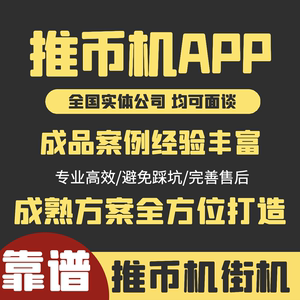 推币机APP

全国实体公司 均可面谈

成品案例经验丰富

专业高效/避免踩坑/完善售后

成熟方案全方位打造

靠谱

推币机街机